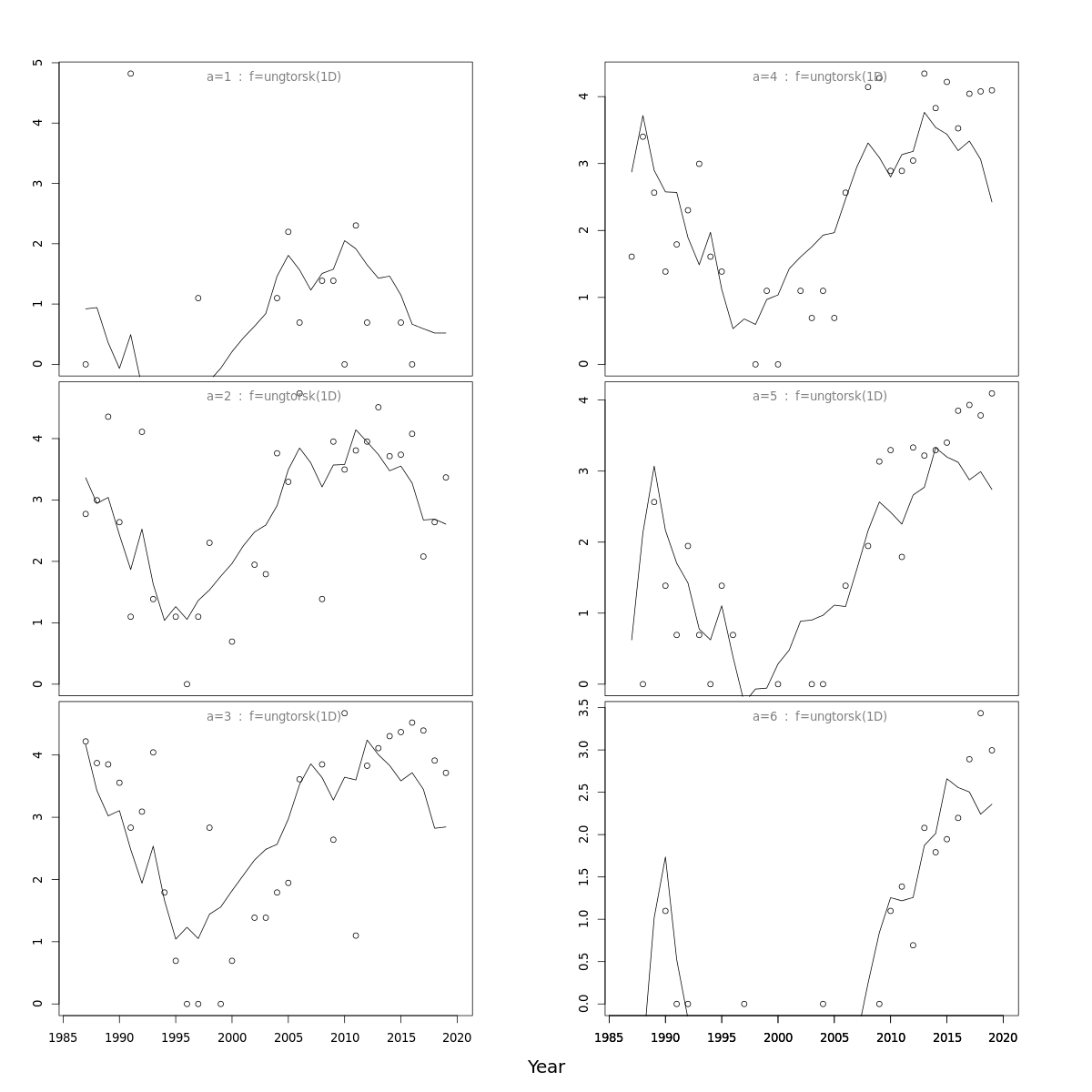 a=1 : f=ungtorsk(1D)

5
4
3
2
1
0

a=2 : f=ungtorsk(1D)

4
3
2
1
0

a=3 : f=ungtorsk(1D)

4
3
2
1
0

1985 1990 1995 2000 2005 2010 2015 2020

a=4 : f=ungtorsk(1D)

4
3
2
1
0

a=5 : f=ungtorsk(1D)

4
3
2
1
0

a=6 : f=ungtorsk(1D)

3.5
3.0
2.5
2.0
1.5
1.0
0.5
0.0

1985 1990 1995 2000 2005 2010 2015 2020

Year